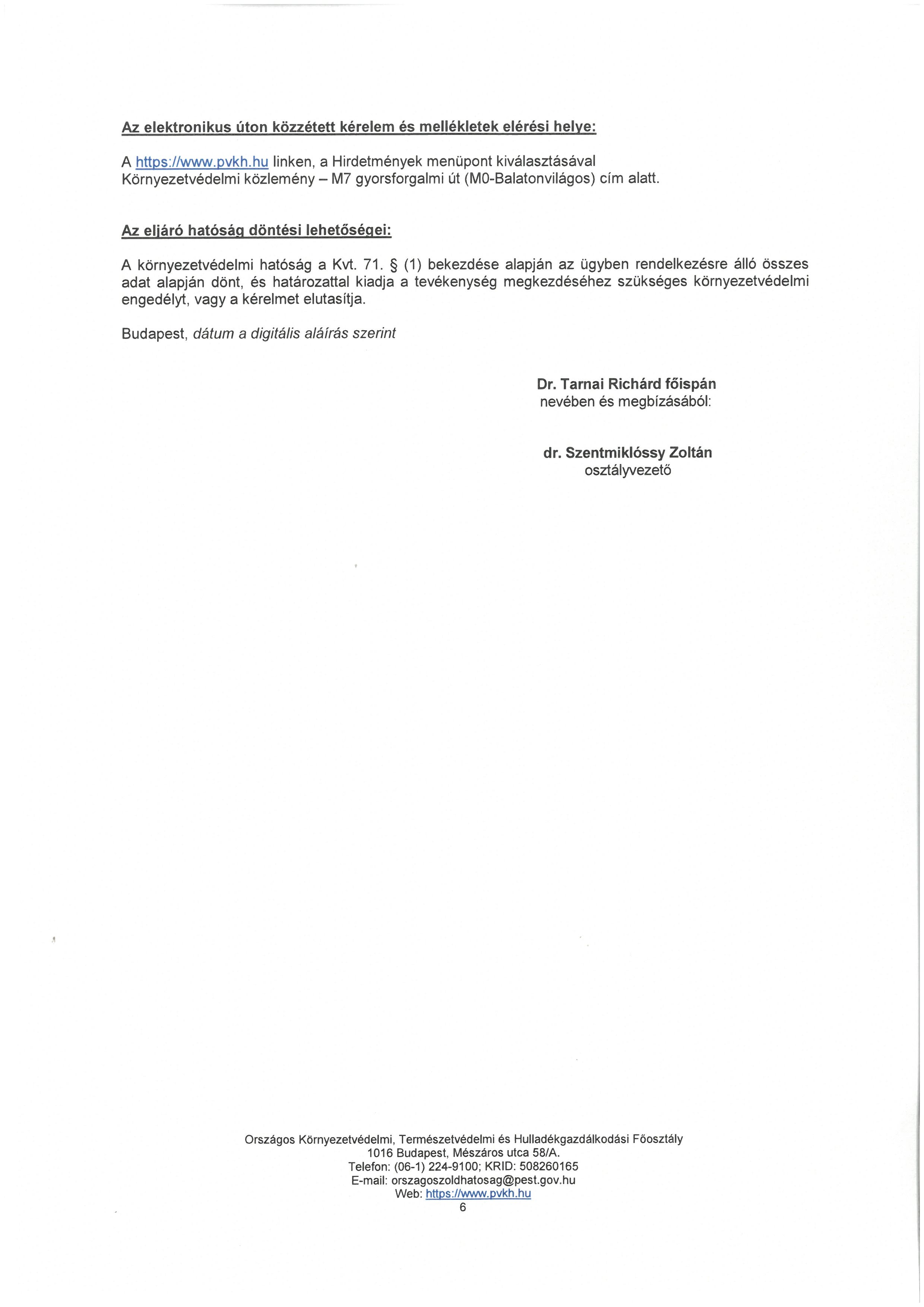 Az elektronikus úton közzétett kérelem és mellékletek elérési helye:

A https://www.pvkh.hu linken, a Hirdetmények menüpont kiválasztásával Környezetvédelmi közlemény – M7 gyorsforgalmi út (M0-Balatonvilágos) cím alatt.

Az eljáró hatóság döntési lehetőségei:

A környezetvédelmi hatóság a Kvt. 71. § (1) bekezdése alapján az ügyben rendelkezésre álló összes adat alapján dönt, és határozattal kiadja a tevékenység megkezdéséhez szükséges környezetvédelmi engedélyt, vagy a kérelmet elutasítja.

Budapest, dátum a digitális aláírás szerint

Dr. Tarnai Richárd főispán
nevében és megbízásából:

dr. Szentmiklóssy Zoltán
osztályvezető

Országos Környezetvédelmi, Természetvédelmi és Hulladékgazdálkodási Főosztály
1016 Budapest, Mészáros utca 58/A.
Telefon: (06-1) 224-9100; KRID: 508260165
E-mail: orszagoszoldhatosag@pest.gov.hu
Web: https://www.pvkh.hu
6